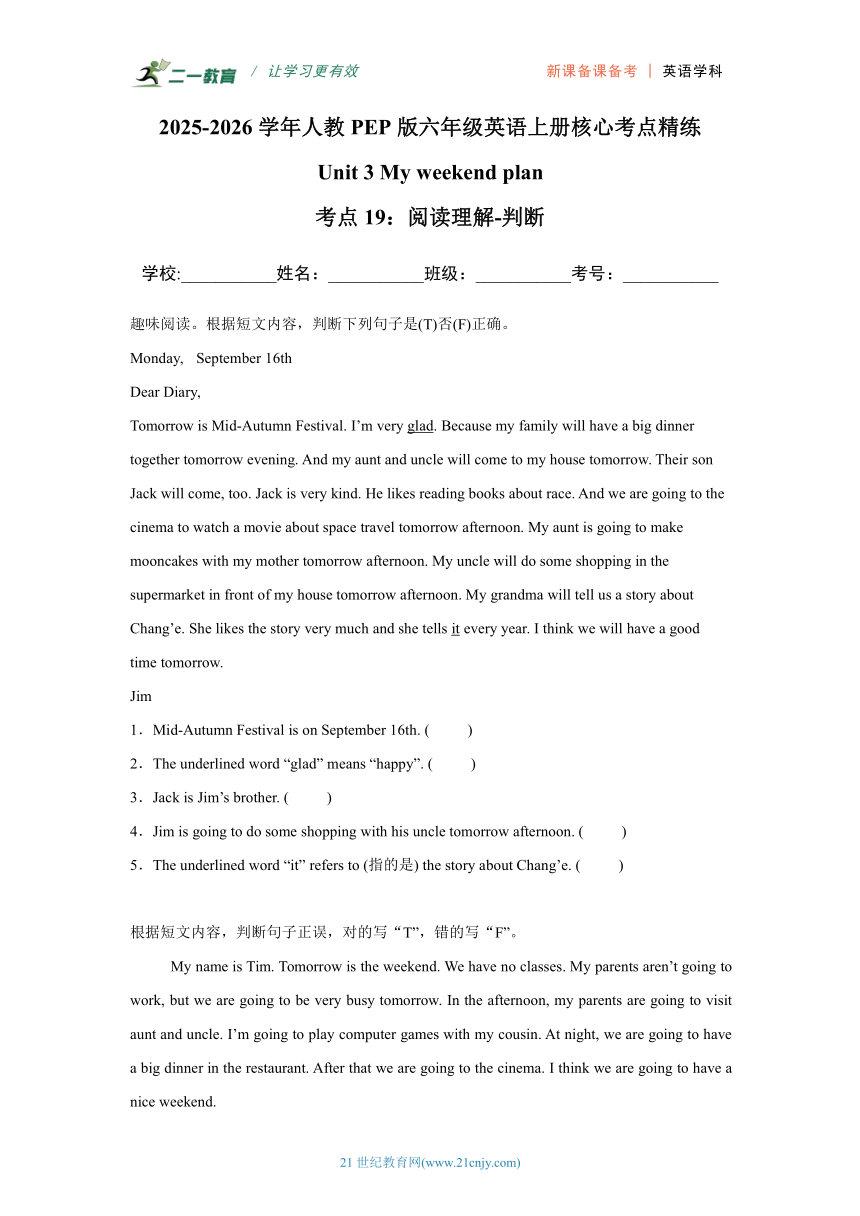 二一教育 / 让学习更有效 新课备课备考 | 英语学科

2025-2026 学年人教 PEP 版六年级英语上册核心考点精练

Unit 3 My weekend plan

考点 19：阅读理解-判断

学校:___________姓名：___________班级：___________考号：___________

趣味阅读。根据短文内容，判断下列句子是(T)否(F)正确。

Monday, September 16th

Dear Diary,

Tomorrow is Mid-Autumn Festival. I'm very glad. Because my family will have a big dinner together tomorrow evening. And my aunt and uncle will come to my house tomorrow. Their son Jack will come, too. Jack is very kind. He likes reading books about race. And we are going to the cinema to watch a movie about space travel tomorrow afternoon. My aunt is going to make mooncakes with my mother tomorrow afternoon. My uncle will do some shopping in the supermarket in front of my house tomorrow afternoon. My grandma will tell us a story about Chang'e. She likes the story very much and she tells it every year. I think we will have a good time tomorrow.

Jim

1．Mid-Autumn Festival is on September 16th. (　　)

2．The underlined word "glad" means "happy". (　　)

3．Jack is Jim's brother. (　　)

4．Jim is going to do some shopping with his uncle tomorrow afternoon. (　　)

5．The underlined word "it" refers to (指的是) the story about Chang'e. (　　)

根据短文内容，判断句子正误，对的写"T"，错的写"F"。

My name is Tim. Tomorrow is the weekend. We have no classes. My parents aren't going to work, but we are going to be very busy tomorrow. In the afternoon, my parents are going to visit aunt and uncle. I'm going to play computer games with my cousin. At night, we are going to have a big dinner in the restaurant. After that we are going to the cinema. I think we are going to have a nice weekend.

21 世纪教育网(www.21cnjy.com)